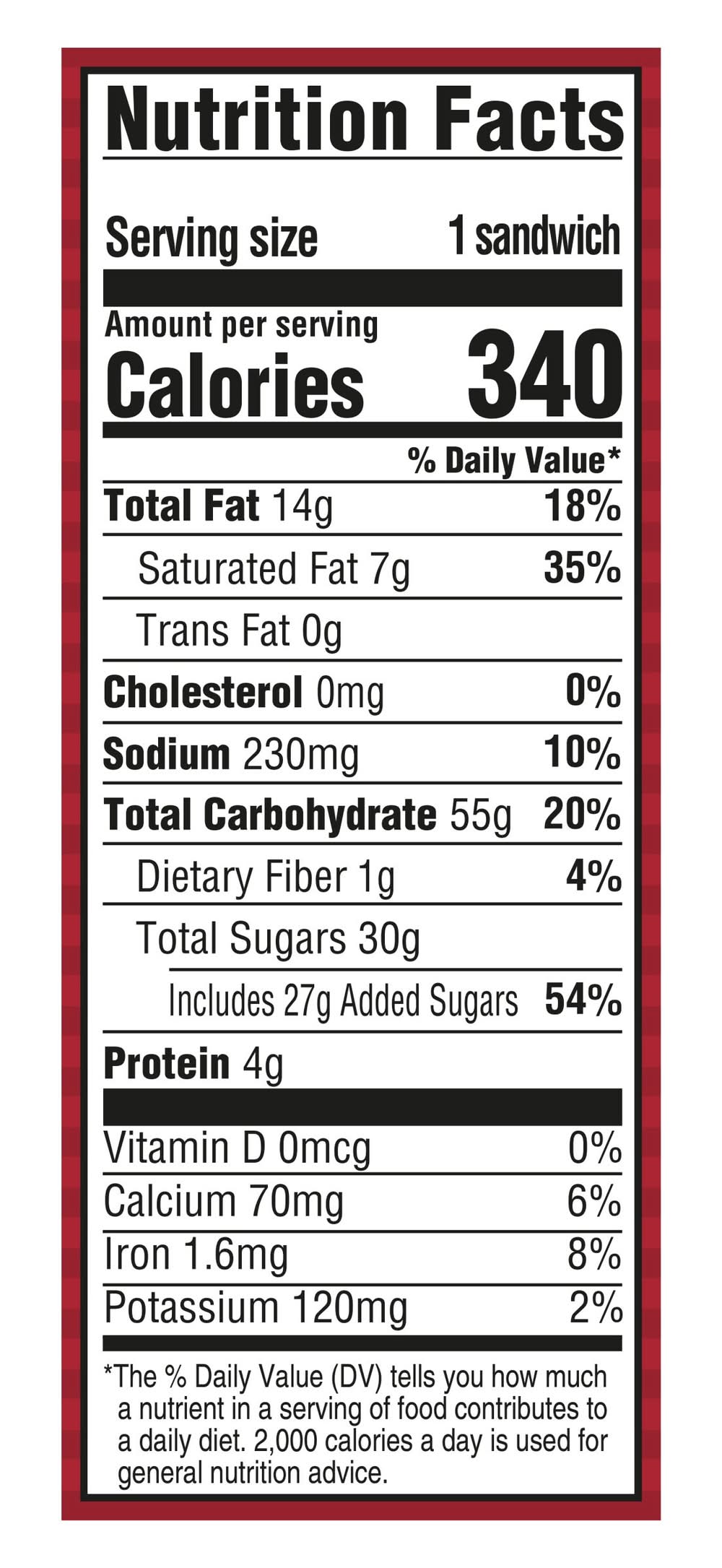 Nutrition Facts

Serving size 1 sandwich

Amount per serving
Calories 340

% Daily Value*

Total Fat 14g 18%
Saturated Fat 7g 35%
Trans Fat 0g
Cholesterol 0mg 0%
Sodium 230mg 10%
Total Carbohydrate 55g 20%
Dietary Fiber 1g 4%
Total Sugars 30g
Includes 27g Added Sugars 54%
Protein 4g

Vitamin D 0mcg 0%
Calcium 70mg 6%
Iron 1.6mg 8%
Potassium 120mg 2%

*The % Daily Value (DV) tells you how much a nutrient in a serving of food contributes to a daily diet. 2,000 calories a day is used for general nutrition advice.